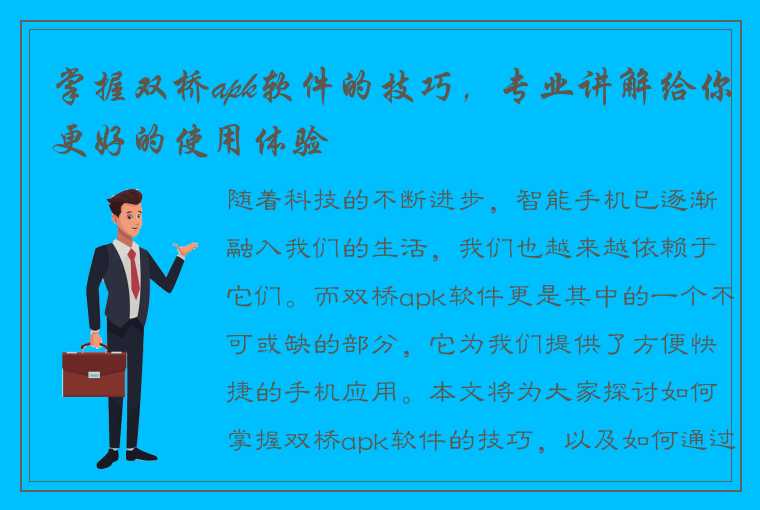 掌握双桥apk软件的技巧，专业讲解给你更好的使用体验

随着科技的不断进步，智能手机已逐渐融入我们的生活，我们也越来越依赖于它们。而双桥apk软件更是其中的一个不可或缺的部分，它为我们提供了方便快捷的手机应用。本文将为大家探讨如何掌握双桥apk软件的技巧，以及如何通过